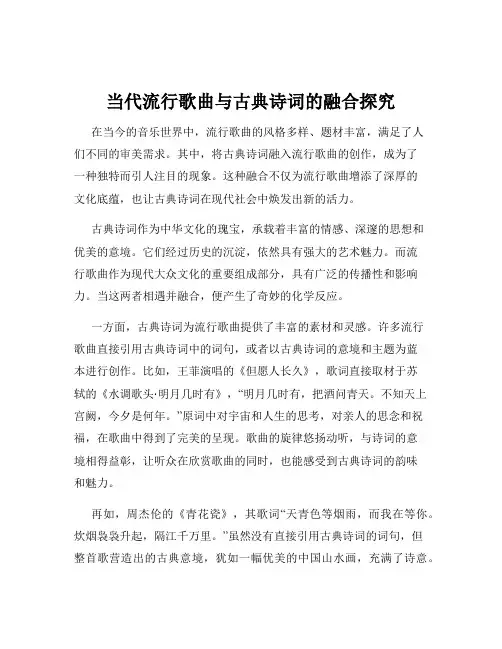 当代流行歌曲与古典诗词的融合探究

在当今的音乐世界中，流行歌曲的风格多样、题材丰富，满足了人们不同的审美需求。其中，将古典诗词融入流行歌曲的创作，成为了一种独特而引人注目的现象。这种融合不仅为流行歌曲增添了深厚的文化底蕴，也让古典诗词在现代社会中焕发出新的活力。

古典诗词作为中华文化的瑰宝，承载着丰富的情感、深邃的思想和优美的意境。它们经过历史的沉淀，依然具有强大的艺术魅力。而流行歌曲作为现代大众文化的重要组成部分，具有广泛的传播性和影响力。当这两者相遇并融合，便产生了奇妙的化学反应。

一方面，古典诗词为流行歌曲提供了丰富的素材和灵感。许多流行歌曲直接引用古典诗词中的词句，或者以古典诗词的意境和主题为蓝本进行创作。比如，王菲演唱的《但愿人长久》，歌词直接取材于苏轼的《水调歌头·明月几时有》，“明月几时有，把酒问青天。不知天上宫阙，今夕是何年。”原词中对宇宙和人生的思考，对亲人的思念和祝福，在歌曲中得到了完美的呈现。歌曲的旋律悠扬动听，与诗词的意境相得益彰，让听众在欣赏歌曲的同时，也能感受到古典诗词的韵味和魅力。

再如，周杰伦的《青花瓷》，其歌词“天青色等烟雨，而我在等你。炊烟袅袅升起，隔江千万里。”虽然没有直接引用古典诗词的词句，但整首歌营造出的古典意境，犹如一幅优美的中国山水画，充满了诗意。